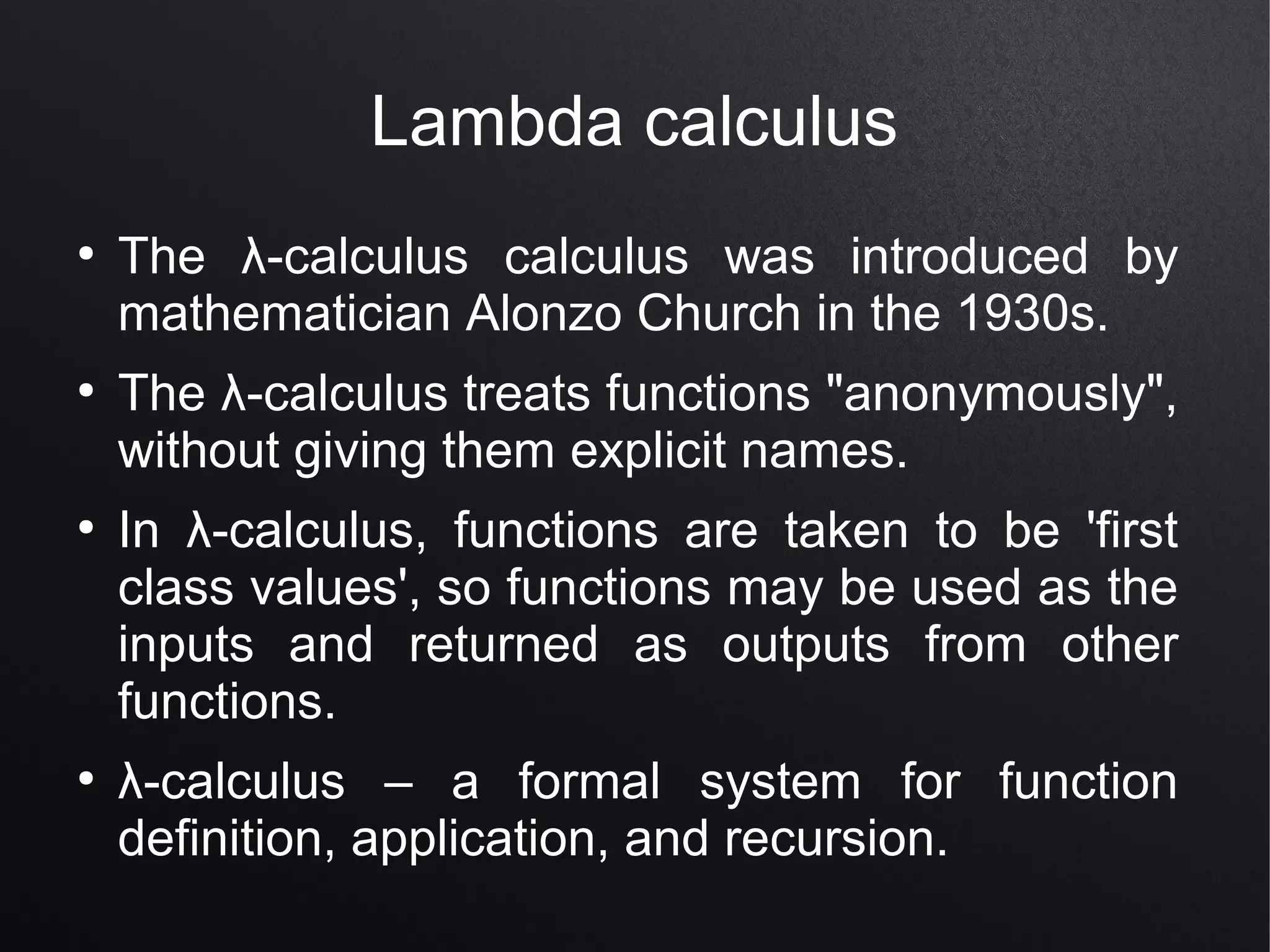 Lambda calculus

• The λ-calculus calculus was introduced by mathematician Alonzo Church in the 1930s.

• The λ-calculus treats functions "anonymously", without giving them explicit names.

• In λ-calculus, functions are taken to be 'first class values', so functions may be used as the inputs and returned as outputs from other functions.

• λ-calculus – a formal system for function definition, application, and recursion.